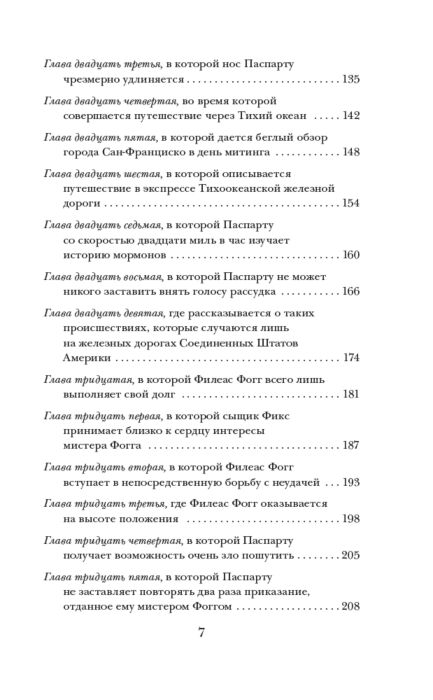 Глава двадцать третья, в которой нос Паспарту чрезмерно удлиняется 135

Глава двадцать четвертая, во время которой совершается путешествие через Тихий океан 142

Глава двадцать пятая, в которой дается беглый обзор города Сан-Франциско в день митинга 148

Глава двадцать шестая, в которой описывается путешествие в экспрессе Тихоокеанской железной дороги 154

Глава двадцать седьмая, в которой Паспарту со скоростью двадцати миль в час изучает историю мормонов 160

Глава двадцать восьмая, в которой Паспарту не может никого заставить внять голосу рассудка 166

Глава двадцать девятая, где рассказывается о таких происшествиях, которые случаются лишь на железных дорогах Соединенных Штатов Америки 174

Глава тридцатая, в которой Филеас Фогг всего лишь выполняет свой долг 181

Глава тридцать первая, в которой сыщик Фикс принимает близко к сердцу интересы мистера Фогга 187

Глава тридцать вторая, в которой Филеас Фогг вступает в непосредственную борьбу с неудачей 193

Глава тридцать третья, где Филеас Фогг оказывается на высоте положения 198

Глава тридцать четвертая, в которой Паспарту получает возможность очень зло пошутить 205

Глава тридцать пятая, в которой Паспарту не заставляет повторять два раза приказание, отданное ему мистером Фоггом 208

7